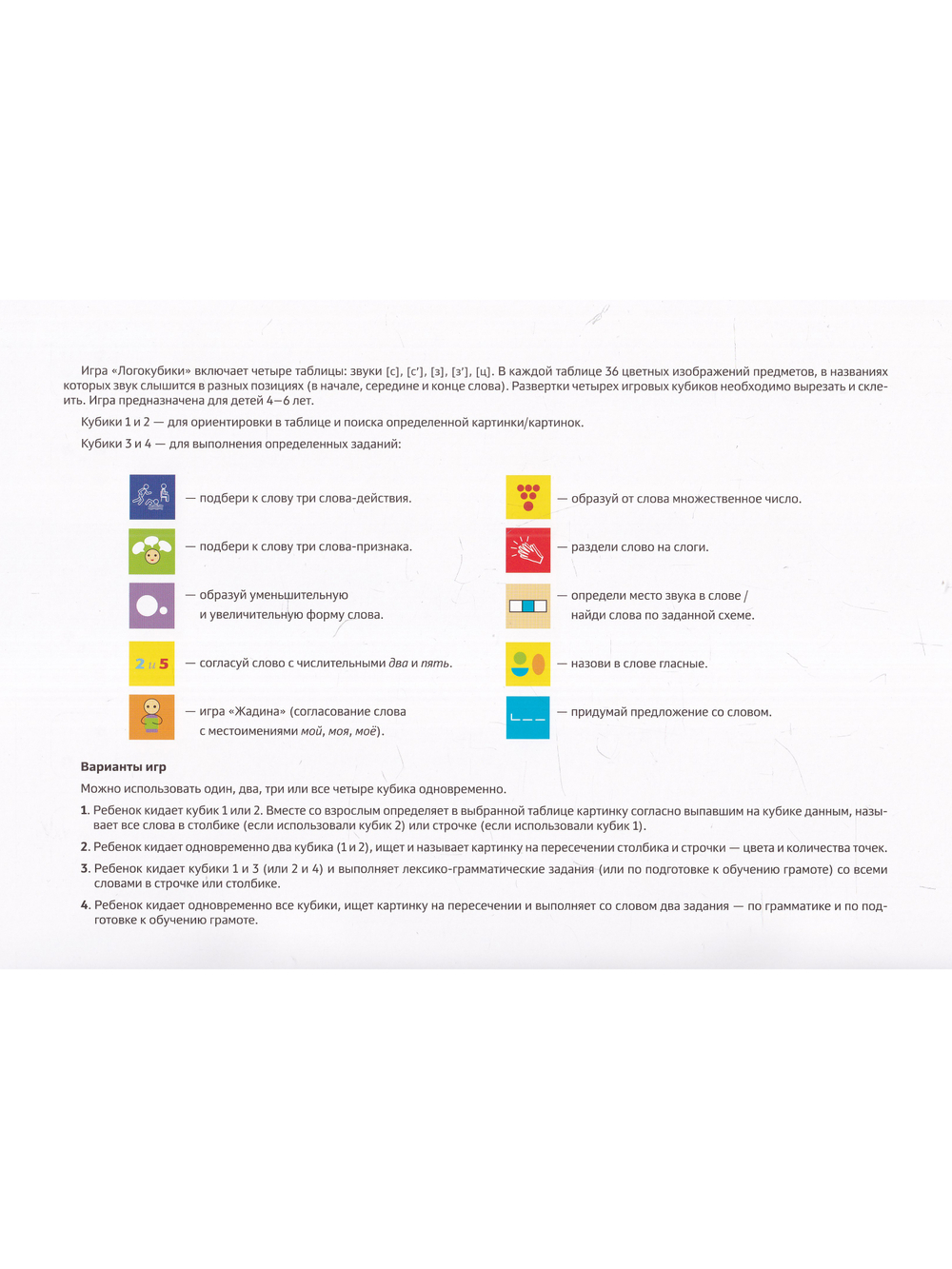 Игра «Логокубики» включает четыре таблицы: звуки [с], [с'], [з], [з'], [ц]. В каждой таблице 36 цветных изображений предметов, в названиях которых звук слышится в разных позициях (в начале, середине и конце слова). Развертки четырех игровых кубиков необходимо вырезать и склеить. Игра предназначена для детей 4—6 лет.

Кубики 1 и 2 — для ориентировки в таблице и поиска определенной картинки/картинок.

Кубики 3 и 4 — для выполнения определенных заданий:

— подбери к слову три слова-действия.

— подбери к слову три слова-признака.

— образуй уменьшительную и увеличительную форму слова.

2 и 5 — согласуй слово с числительными два и пять.

— игра «Жадина» (согласование слова с местоимениями мой, моя, моё).

— образуй от слова множественное число.

— раздели слово на слоги.

— определи место звука в слове / найди слова по заданной схеме.

— назови в слове гласные.

— придумай предложение со словом.

Варианты игр

Можно использовать один, два, три или все четыре кубика одновременно.

1. Ребенок кидает кубик 1 или 2. Вместе со взрослым определяет в выбранной таблице картинку согласно выпавшим на кубике данным, называет все слова в столбике (если использовали кубик 2) или строчке (если использовали кубик 1).

2. Ребенок кидает одновременно два кубика (1 и 2), ищет и называет картинку на пересечении столбика и строчки — цвета и количества точек.

3. Ребенок кидает кубики 1 и 3 (или 2 и 4) и выполняет лексико-грамматические задания (или по подготовке к обучению грамоте) со всеми словами в строчке или столбике.

4. Ребенок кидает одновременно все кубики, ищет картинку на пересечении и выполняет со словом два задания — по грамматике и по подготовке к обучению грамоте.